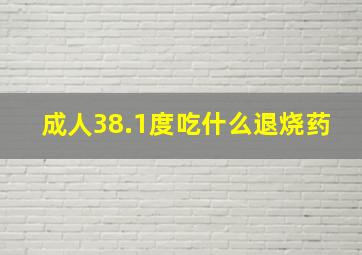 成人38.1度吃什么退烧药